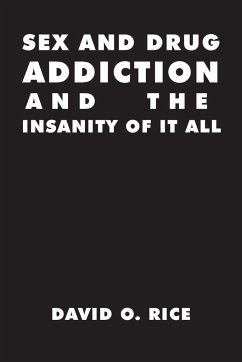 SEX AND DRUG
ADDICTION
AND THE
INSANITY OF IT ALL

DAVID O. RICE